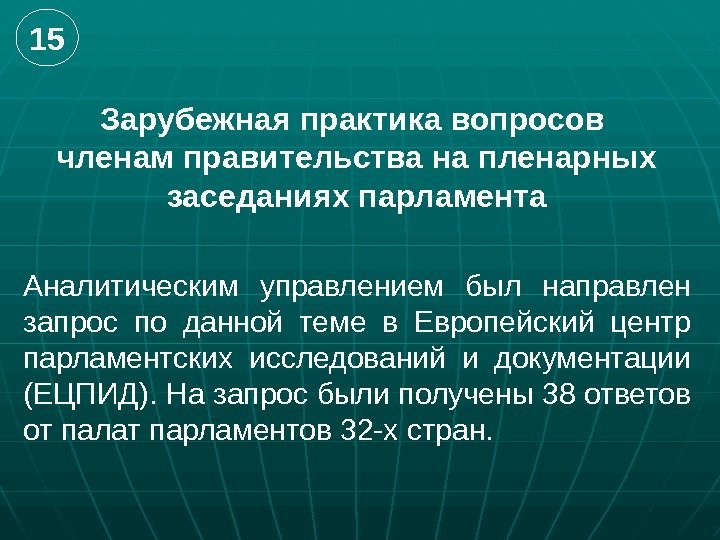 15

Зарубежная практика вопросов членам правительства на пленарных заседаниях парламента

Аналитическим управлением был направлен запрос по данной теме в Европейский центр парламентских исследований и документации (ЕЦПИД). На запрос были получены 38 ответов от палат парламентов 32-х стран.